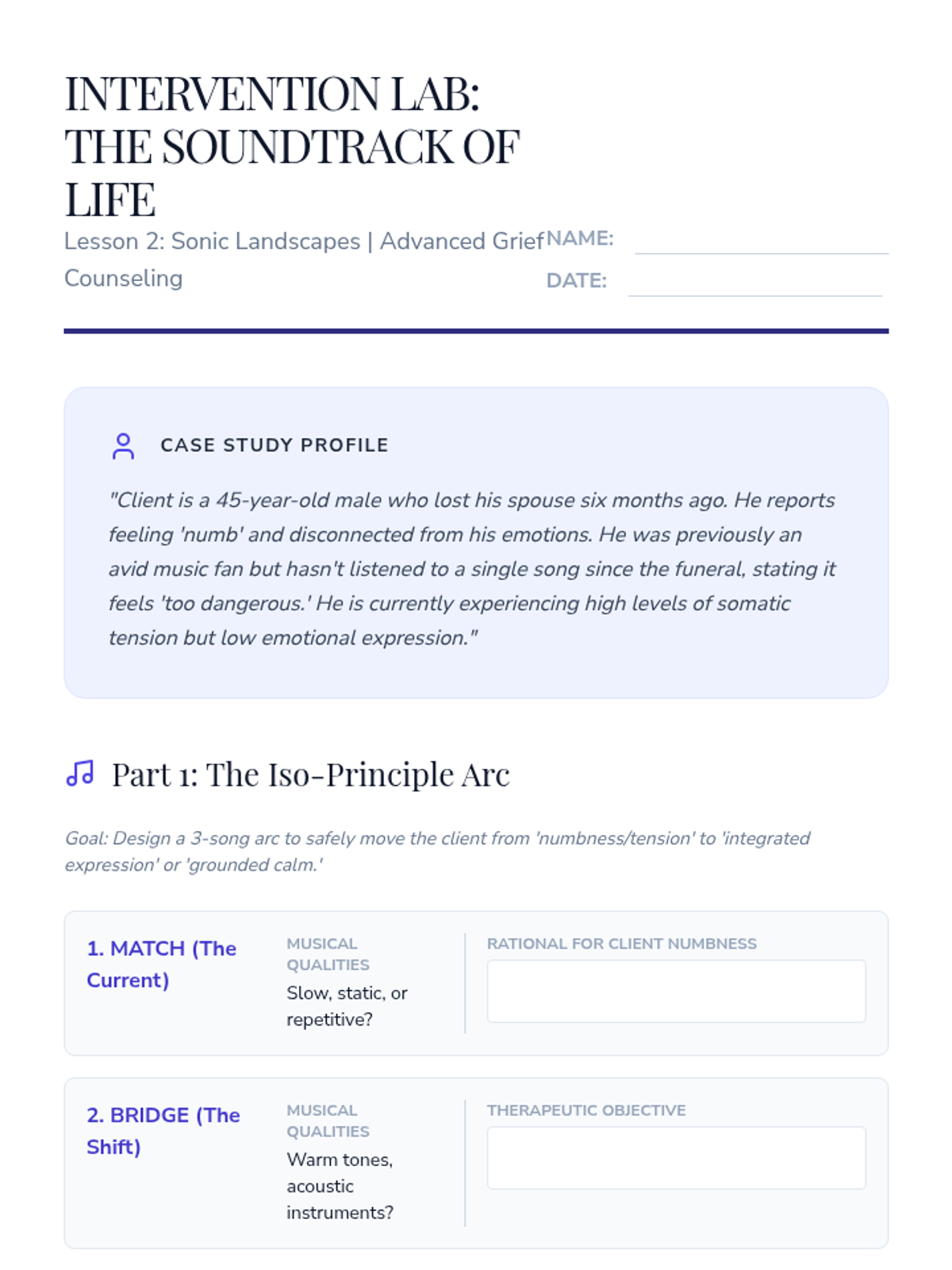 INTERVENTION LAB: THE SOUNDTRACK OF LIFE

Lesson 2: Sonic Landscapes | Advanced Grief Counseling

NAME:

DATE:

CASE STUDY PROFILE

"Client is a 45-year-old male who lost his spouse six months ago. He reports feeling 'numb' and disconnected from his emotions. He was previously an avid music fan but hasn't listened to a single song since the funeral, stating it feels 'too dangerous.' He is currently experiencing high levels of somatic tension but low emotional expression."

Part 1: The Iso-Principle Arc

Goal: Design a 3-song arc to safely move the client from 'numbness/tension' to 'integrated expression' or 'grounded calm.'

1. MATCH (The Current)

MUSICAL QUALITIES
Slow, static, or repetitive?

RATIONAL FOR CLIENT NUMBNESS

2. BRIDGE (The Shift)

MUSICAL QUALITIES
Warm tones, acoustic instruments?

THERAPEUTIC OBJECTIVE